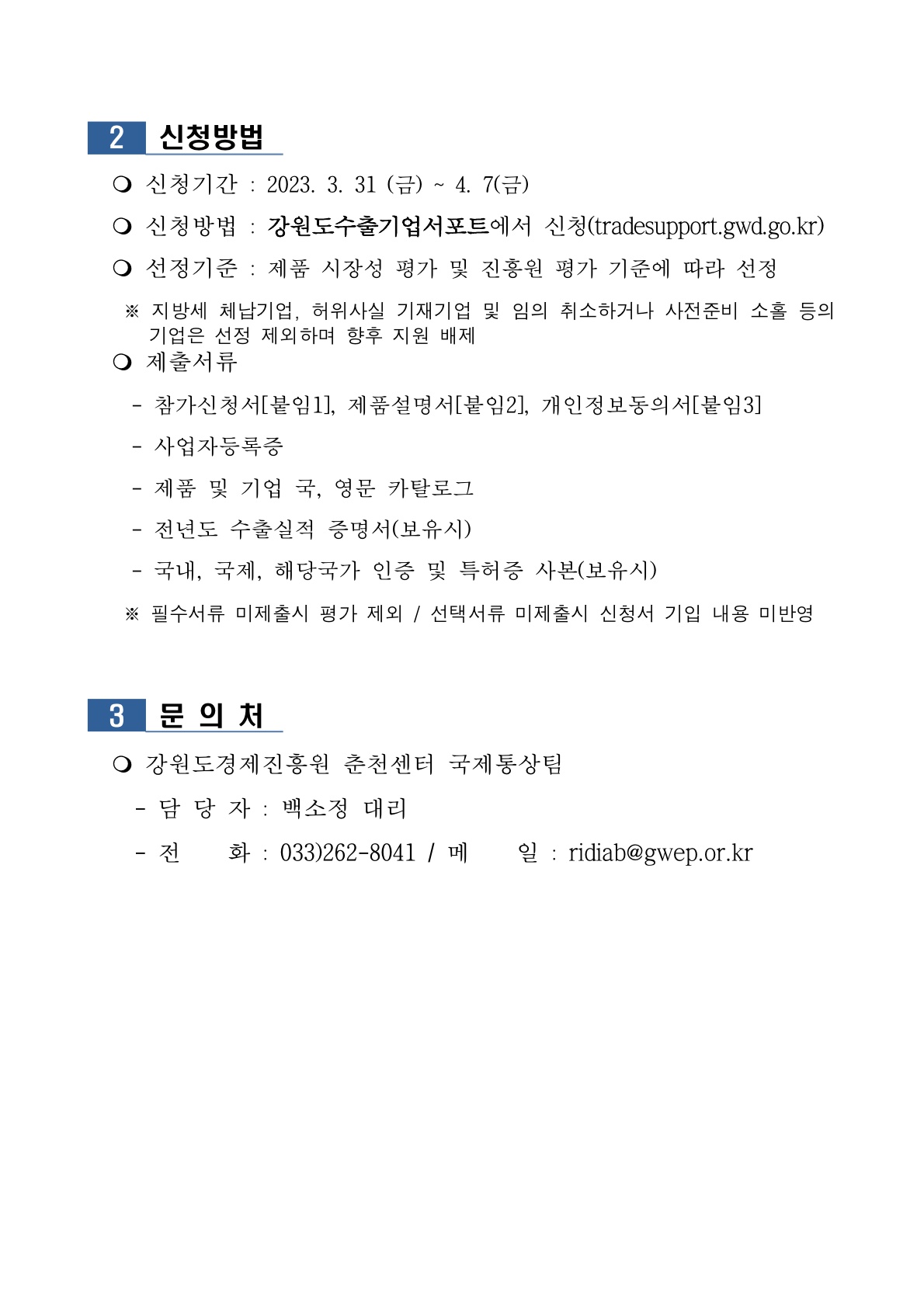 2 신청방법

❍ 신청기간 : 2023. 3. 31 (금) ~ 4. 7(금)

❍ 신청방법 : 강원도수출기업서포트에서 신청(tradesupport.gwd.go.kr)

❍ 선정기준 : 제품 시장성 평가 및 진흥원 평가 기준에 따라 선정

※ 지방세 체납기업, 허위사실 기재기업 및 임의 취소하거나 사전준비 소홀 등의 기업은 선정 제외하며 향후 지원 배제

❍ 제출서류

- 참가신청서[붙임1], 제품설명서[붙임2], 개인정보동의서[붙임3]

- 사업자등록증

- 제품 및 기업 국, 영문 카탈로그

- 전년도 수출실적 증명서(보유시)

- 국내, 국제, 해당국가 인증 및 특허증 사본(보유시)

※ 필수서류 미제출시 평가 제외 / 선택서류 미제출시 신청서 기입 내용 미반영

3 문 의 처

❍ 강원도경제진흥원 춘천센터 국제통상팀

- 담 당 자 : 백소정 대리

- 전 화 : 033)262-8041 / 메 일 : ridiab@gwep.or.kr